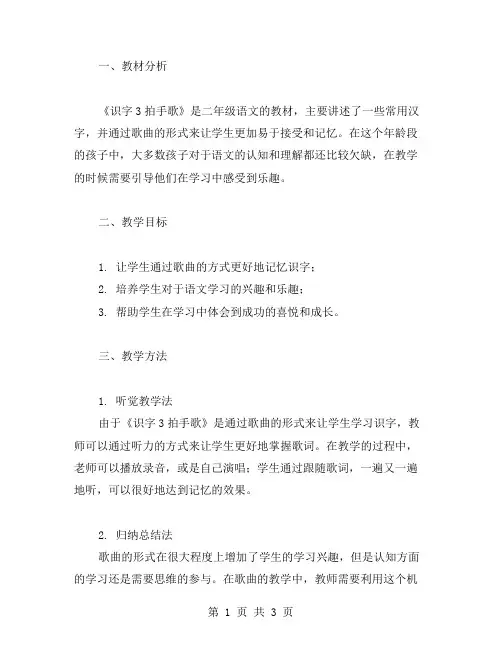 一、教材分析

《识字 3 拍手歌》是二年级语文的教材，主要讲述了一些常用汉字，并通过歌曲的形式来让学生更加易于接受和记忆。在这个年龄段的孩子中，大多数孩子对于语文的认知和理解都还比较欠缺，在教学的时候需要引导他们在学习中感受到乐趣。

二、教学目标

1. 让学生通过歌曲的方式更好地记忆识字；
2. 培养学生对于语文学习的兴趣和乐趣；
3. 帮助学生在学习中体会到成功的喜悦和成长。

三、教学方法

1. 听觉教学法
由于《识字 3 拍手歌》是通过歌曲的形式来让学生学习识字，教师可以通过听力的方式来让学生更好地掌握歌词。在教学的过程中，老师可以播放录音，或是自己演唱；学生通过跟随歌词，一遍又一遍地听，可以很好地达到记忆的效果。

2. 归纳总结法
歌曲的形式在很大程度上增加了学生的学习兴趣，但是认知方面的学习还是需要思维的参与。在歌曲的教学中，教师需要利用这个机

第 1 页 共 3 页